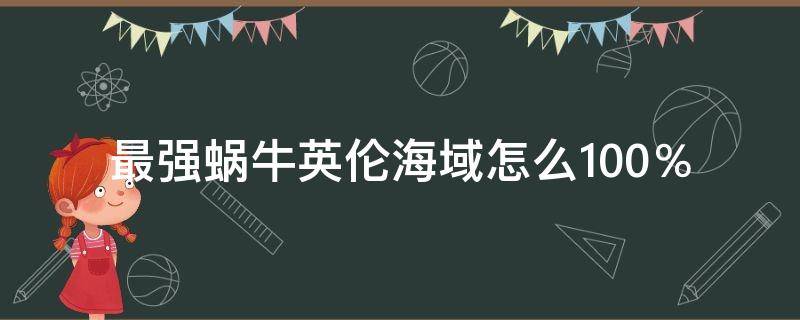 最强蜗牛英伦海域怎么100%